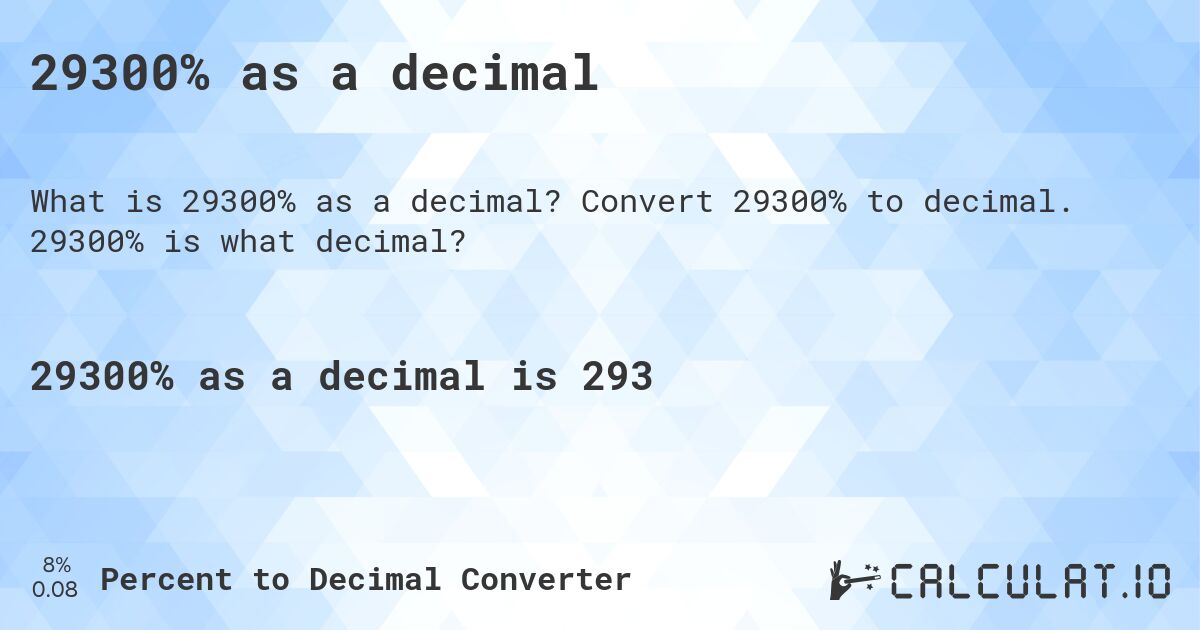 29300% as a decimal

What is 29300% as a decimal? Convert 29300% to decimal. 29300% is what decimal?

29300% as a decimal is 293

8%
0.08
Percent to Decimal Converter

CALCULAT.IO